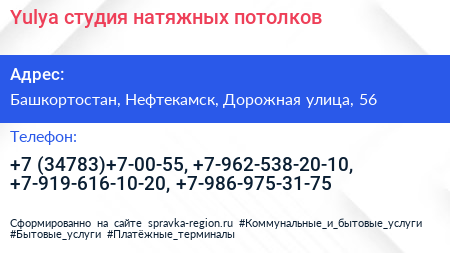 Yulya студия натяжных потолков

Адрес:

Башкортостан, Нефтекамск, Дорожная улица, 56

Телефон:

+7 (34783)+7-00-55, +7-962-538-20-10, +7-919-616-10-20, +7-986-975-31-75

Сформированно на сайте spravka-region.ru #Коммунальные_и_бытовые_услуги #Бытовые_услуги #Платёжные_терминалы